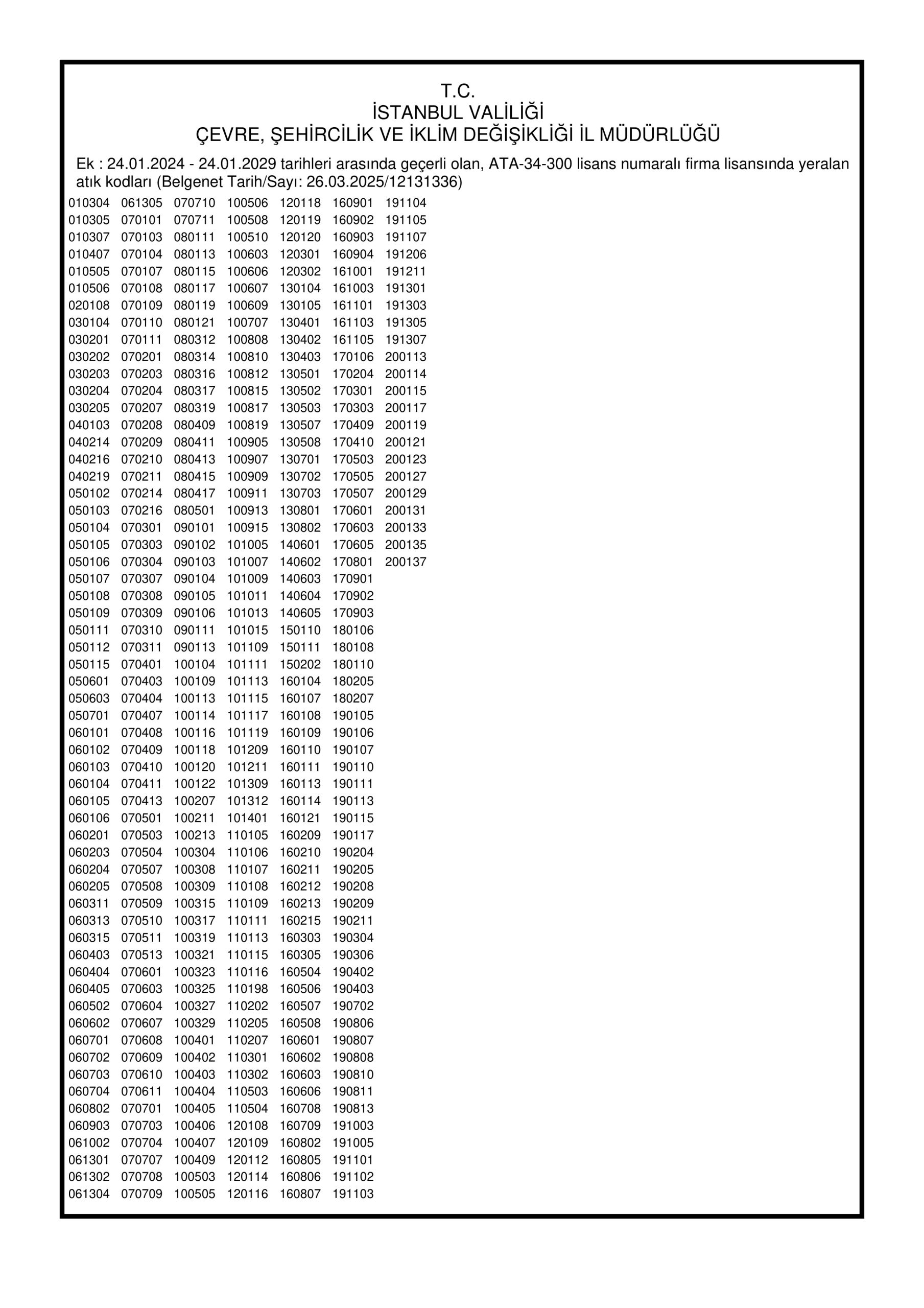 T.C.
İSTANBUL VALİLİĞİ
ÇEVRE, ŞEHİRCİLİK VE İKLİM DEĞİŞİKLİĞİ İL MÜDÜRLÜĞÜ

Ek : 24.01.2024 - 24.01.2029 tarihleri arasında geçerli olan, ATA-34-300 lisans numaralı firma lisansında yeralan atık kodları (Belgenet Tarih/Sayı: 26.03.2025/12131336)

010304
010305
010307
010407
010505
010506
020108
030104
030201
030202
030203
030204
030205
040103
040214
040216
040219
050102
050103
050104
050105
050106
050107
050108
050109
050111
050112
050115
050601
050603
050701
060101
060102
060103
060104
060105
060106
060201
060203
060204
060205
060311
060313
060315
060403
060404
060405
060502
060602
060701
060702
060703
060704
060802
060903
061002
061301
061302
061304

061305
070101
070103
070104
070107
070108
070109
070110
070111
070201
070203
070204
070207
070208
070209
070210
070211
070214
070216
070301
070303
070304
070307
070308
070309
070310
070311
070401
070403
070404
070407
070408
070409
070410
070411
070413
070501
070503
070504
070507
070508
070509
070510
070511
070513
070601
070603
070604
070607
070608
070609
070610
070611
070701
070703
070704
070707
070708
070709

070710
070711
080111
080113
080115
080117
080119
080121
080312
080314
080316
080317
080319
080409
080411
080413
080415
080417
080501
090101
090102
090103
090104
090105
090106
090111
090113
100104
100109
100113
100114
100116
100118
100120
100122
100207
100211
100213
100304
100308
100309
100315
100317
100319
100321
100323
100325
100327
100329
100401
100402
100403
100404
100405
100406
100407
100409
100503
100505

100506
100508
100510
100603
100606
100607
100609
100707
100808
100810
100812
100815
100817
100819
100905
100907
100909
100911
100913
100915
101005
101007
101009
101011
101013
101015
101109
101111
101113
101115
101117
101119
101209
101211
101309
101312
101401
110105
110106
110107
110108
110109
110111
110113
110115
110116
110198
110202
110205
110207
110301
110302
110503
110504
120108
120109
120112
120114
120116

120118
120119
120120
120301
120302
130104
130105
130401
130402
130403
130501
130502
130503
130507
130508
130701
130702
130703
130801
130802
140601
140602
140603
140604
140605
150110
150111
150202
160104
160107
160108
160109
160110
160111
160113
160114
160121
160209
160210
160211
160212
160213
160215
160303
160305
160504
160506
160507
160508
160601
160602
160603
160606
160708
160709
160802
160805
160806
160807

160901
160902
160903
160904
161001
161003
161101
161103
161105
170106
170204
170301
170303
170409
170410
170503
170505
170507
170601
170603
170605
170801
170901
170902
170903
180106
180108
180110
180205
180207
190105
190106
190107
190110
190111
190113
190115
190117
190204
190205
190208
190209
190211
190304
190306
190402
190403
190702
190806
190807
190808
190810
190811
190813
191003
191005
191101
191102
191103

191104
191105
191107
191206
191211
191301
191303
191305
191307
200113
200114
200115
200117
200119
200121
200123
200127
200129
200131
200133
200135
200137